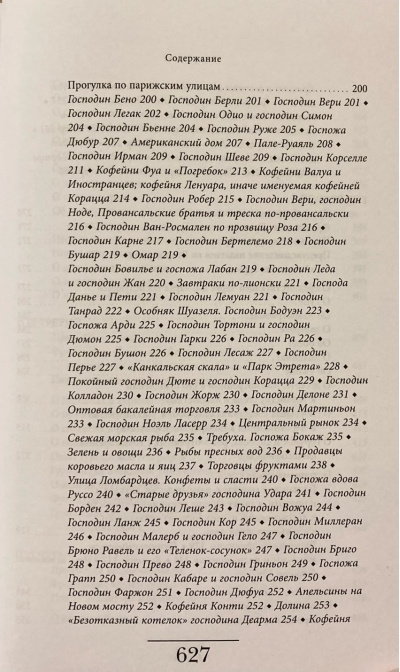 Содержание

Прогулка по парижским улицам 200

Господин Бено 200 • Господин Берли 201 • Господин Вери 201 • Господин Легак 202 • Господин Одио и господин Симон 204 • Господин Бьенне 204 • Господин Руже 205 • Госпожа Дюбур 207 • Американский дом 207 • Пале-Руаяль 208 • Господин Ирман 209 • Господин Шеве 209 • Господин Корселле 211 • Кофейни Фуа и «Погребок» 213 • Кофейни Валуа и Иностранцев; кофейня Ленуара, иначе именуемая кофейней Корацца 214 • Господин Робер 215 • Господин Вери, господин Ноде, Провансальские братья и треска по-провансальски 216 • Господин Ван-Росмален по прозвищу Роза 216 • Господин Карне 217 • Господин Бертелемо 218 • Господин Бушар 219 • Омар 219 • Господин Бовилье и госпожа Лабан 219 • Господин Леда и господин Жан 220 • Завтраки по-лионски 221 • Господа Данье и Пети 221 • Господин Лемуан 221 • Господин Танрад 222 • Особняк Шуазеля. Господин Бодуэн 223 • Госпожа Арди 225 • Господин Тортони и господин Дюмон 225 • Господин Гарки 226 • Господин Ра 226 • Господин Бушон 226 • Господин Лесаж 227 • Господин Перье 227 • «Канкальская скала» и «Парк Этрета» 228 • Покойный господин Дюте и господин Корацца 229 • Господин Колладон 230 • Господин Жорж 230 • Господин Делоне 231 • Оптовая бакалейная торговля 233 • Господин Мартиньон 233 • Господин Ноэль Ласерр 234 • Центральный рынок 234 • Свежая морская рыба 235 • Требуха. Госпожа Бокаж 235 • Зелень и овощи 236 • Рыбы пресных вод 236 • Продавцы коровьего масла и яиц 237 • Торговцы фруктами 238 • Улица Ломбардцев. Конфеты и сласти 240 • Госпожа вдова Руссо 240 • «Старые друзья» господина Удара 241 • Господин Борден 242 • Господин Леше 243 • Господин Вожуа 244 • Господин Ланж 245 • Господин Кор 245 • Господин Миллеран 246 • Господин Малерб и господин Гело 247 • Господин Брюно Равель и его «Теленок-сосунок» 247 • Господин Бриго 248 • Господин Прево 248 • Господин Гриньон 249 • Госпожа Грапп 250 • Господин Кабаре и господин Совель 250 • Господин Фаржон 251 • Господин Дюфуа 252 • Апельсины на Новом мосту 252 • Кофейня Конти 252 • Долина 253 • «Безотказный котелок» господина Деарма 254 • Кофейня

627